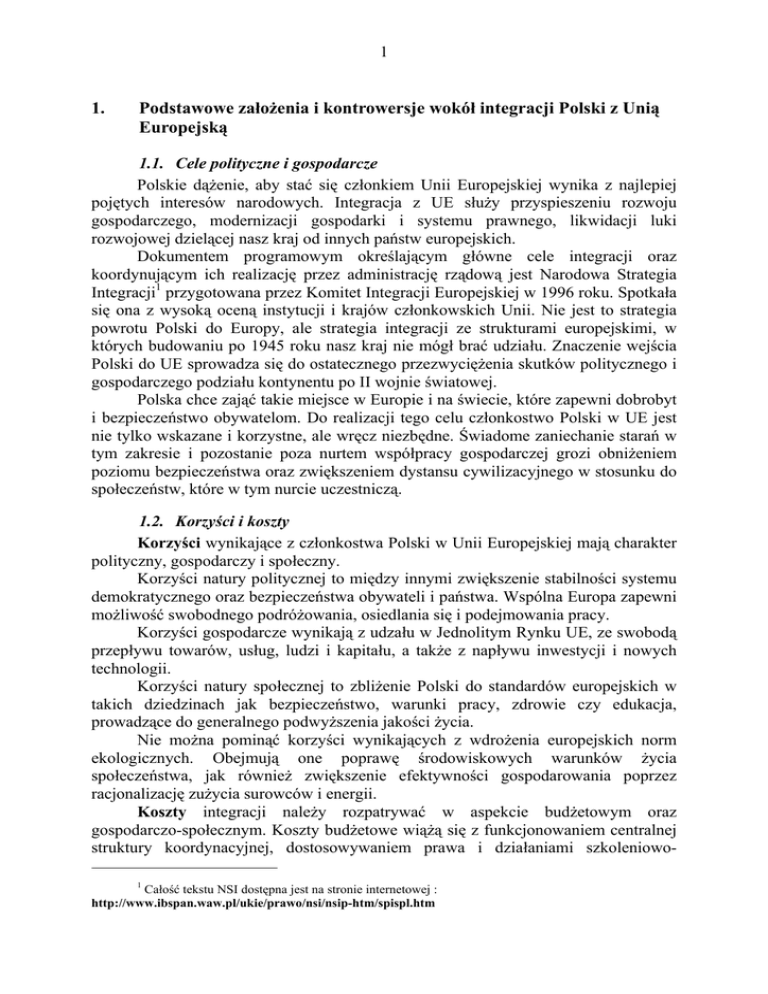 1

1. Podstawowe założenia i kontrowersje wokół integracji Polski z Unią Europejską

1.1. Cele polityczne i gospodarcze

Polskie dążenie, aby stać się członkiem Unii Europejskiej wynika z najlepiej pojętych interesów narodowych. Integracja z UE służy przyspieszeniu rozwoju gospodarczego, modernizacji gospodarki i systemu prawnego, likwidacji luki rozwojowej dzielącej nasz kraj od innych państw europejskich.

Dokumentem programowym określającym główne cele integracji oraz koordynującym ich realizację przez administrację rządową jest Narodowa Strategia Integracji$^1$ przygotowana przez Komitet Integracji Europejskiej w 1996 roku. Spotkała się ona z wysoką oceną instytucji i krajów członkowskich Unii. Nie jest to strategia powrotu Polski do Europy, ale strategia integracji ze strukturami europejskimi, w których budowaniu po 1945 roku nasz kraj nie mógł brać udziału. Znaczenie wejścia Polski do UE sprowadza się do ostatecznego przezwyciężenia skutków politycznego i gospodarczego podziału kontynentu po II wojnie światowej.

Polska chce zająć takie miejsce w Europie i na świecie, które zapewni dobrobyt i bezpieczeństwo obywatelom. Do realizacji tego celu członkostwo Polski w UE jest nie tylko wskazane i korzystne, ale wręcz niezbędne. Świadome zaniechanie starań w tym zakresie i pozostanie poza nurtem współpracy gospodarczej grozi obniżeniem poziomu bezpieczeństwa oraz zwiększeniem dystansu cywilizacyjnego w stosunku do społeczeństw, które w tym nurcie uczestniczą.

1.2. Korzyści i koszty

Korzyści wynikające z członkostwa Polski w Unii Europejskiej mają charakter polityczny, gospodarczy i społeczny.

Korzyści natury politycznej to między innymi zwiększenie stabilności systemu demokratycznego oraz bezpieczeństwa obywateli i państwa. Wspólna Europa zapewni możliwość swobodnego podróżowania, osiedlania się i podejmowania pracy.

Korzyści gospodarcze wynikają z udziału w Jednolitym Rynku UE, ze swobodą przepływu towarów, usług, ludzi i kapitału, a także z napływu inwestycji i nowych technologii.

Korzyści natury społecznej to zbliżenie Polski do standardów europejskich w takich dziedzinach jak bezpieczeństwo, warunki pracy, zdrowie czy edukacja, prowadzące do generalnego podwyższenia jakości życia.

Nie można pominąć korzyści wynikających z wdrożenia europejskich norm ekologicznych. Obejmują one poprawę środowiskowych warunków życia społeczeństwa, jak również zwiększenie efektywności gospodarowania poprzez racjonalizację zużycia surowców i energii.

Koszty integracji należy rozpatrywać w aspekcie budżetowym oraz gospodarczo-społecznym. Koszty budżetowe wiążą się z funkcjonowaniem centralnej struktury koordynacyjnej, dostosowywaniem prawa i działaniami szkoleniowo-

$^1$ Całość tekstu NSI dostępna jest na stronie internetowej : http://www.ibspan.waw.pl/ukie/prawo/nsi/nsip-htm/spispl.htm